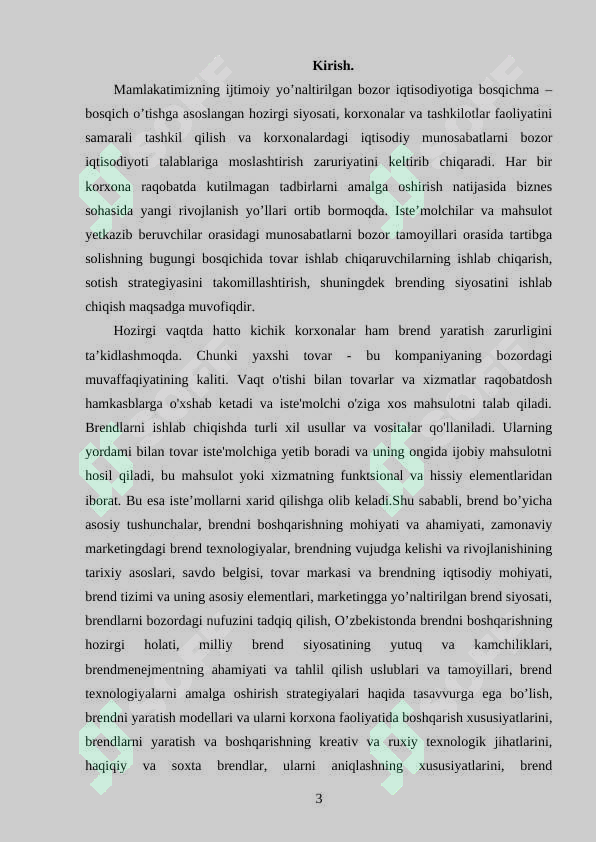 Kirish.

Mamlakatimizning ijtimoiy yo’naltirilgan bozor iqtisodiyotiga bosqichma – bosqich o’tishga asoslangan hozirgi siyosati, korxonalar va tashkilotlar faoliyatini samarali tashkil qilish va korxonalardagi iqtisodiy munosabatlarni bozor iqtisodiyoti talablariga moslashtirish zaruriyatini keltirib chiqaradi. Har bir korxona raqobatda kutilmagan tadbirlarni amalga oshirish natijasida biznes sohasida yangi rivojlanish yo’llari ortib bormoqda. Iste’molchilar va mahsulot yetkazib beruvchilar orasidagi munosabatlarni bozor tamoyillari orasida tartibga solishning bugungi bosqichida tovar ishlab chiqaruvchilarning ishlab chiqarish, sotish strategiyasini takomillashtirish, shuningdek brending siyosatini ishlab chiqish maqsadga muvofiqdir.

Hozirgi vaqtda hatto kichik korxonalar ham brend yaratish zarurligini ta’kidlashmoqda. Chunki yaxshi tovar - bu kompaniyaning bozordagi muvaffaqiyatining kaliti. Vaqt o'tishi bilan tovarlar va xizmatlar raqobatdosh hamkasblarga o'xshab ketadi va iste'molchi o'ziga xos mahsulotni talab qiladi. Brendlarni ishlab chiqishda turli xil usullar va vositalar qo'llaniladi. Ularning yordami bilan tovar iste'molchiga yetib boradi va uning ongida ijobiy mahsulotni hosil qiladi, bu mahsulot yoki xizmatning funktsional va hissiy elementlaridan iborat. Bu esa iste’mollarni xarid qilishga olib keladi.Shu sababli, brend bo’yicha asosiy tushunchalar, brendni boshqarishning mohiyati va ahamiyati, zamonaviy marketingdagi brend texnologiyalar, brendning vujudga kelishi va rivojlanishining tarixiy asoslari, savdo belgisi, tovar markasi va brendning iqtisodiy mohiyati, brend tizimi va uning asosiy elementlari, marketingga yo’naltirilgan brend siyosati, brendlarni bozordagi nufuzini tadqiq qilish, O’zbekistonda brendni boshqarishning hozirgi holati, milliy brend siyosatining yutuq va kamchiliklari, brendmenejmentning ahamiyati va tahlil qilish uslublari va tamoyillari, brend texnologiyalarni amalga oshirish strategiyalari haqida tasavvurga ega bo’lish, brendni yaratish modellari va ularni korxona faoliyatida boshqarish xususiyatlarini, brendlarni yaratish va boshqarishning kreativ va ruxiy texnologik jihatlarini, haqiqiy va soxta brendlar, ularni aniqlashning xususiyatlarini, brend

3